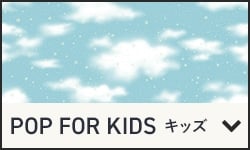 POP FOR KIDS キッズ